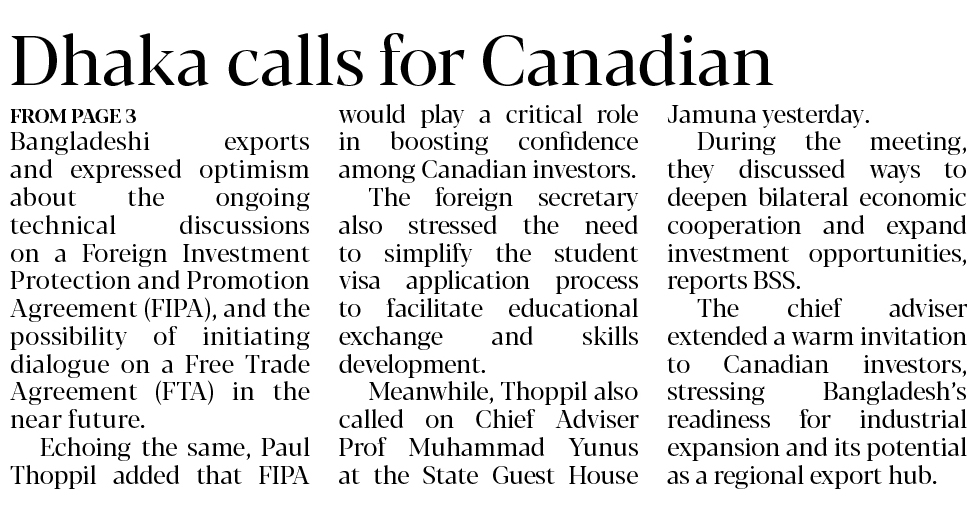 Dhaka calls for Canadian

FROM PAGE 3

Bangladeshi exports and expressed optimism about the ongoing technical discussions on a Foreign Investment Protection and Promotion Agreement (FIPA), and the possibility of initiating dialogue on a Free Trade Agreement (FTA) in the near future.

Echoing the same, Paul Thoppil added that FIPA would play a critical role in boosting confidence among Canadian investors.

The foreign secretary also stressed the need to simplify the student visa application process to facilitate educational exchange and skills development.

Meanwhile, Thoppil also called on Chief Adviser Prof Muhammad Yunus at the State Guest House Jamuna yesterday.

During the meeting, they discussed ways to deepen bilateral economic cooperation and expand investment opportunities, reports BSS.

The chief adviser extended a warm invitation to Canadian investors, stressing Bangladesh's readiness for industrial expansion and its potential as a regional export hub.